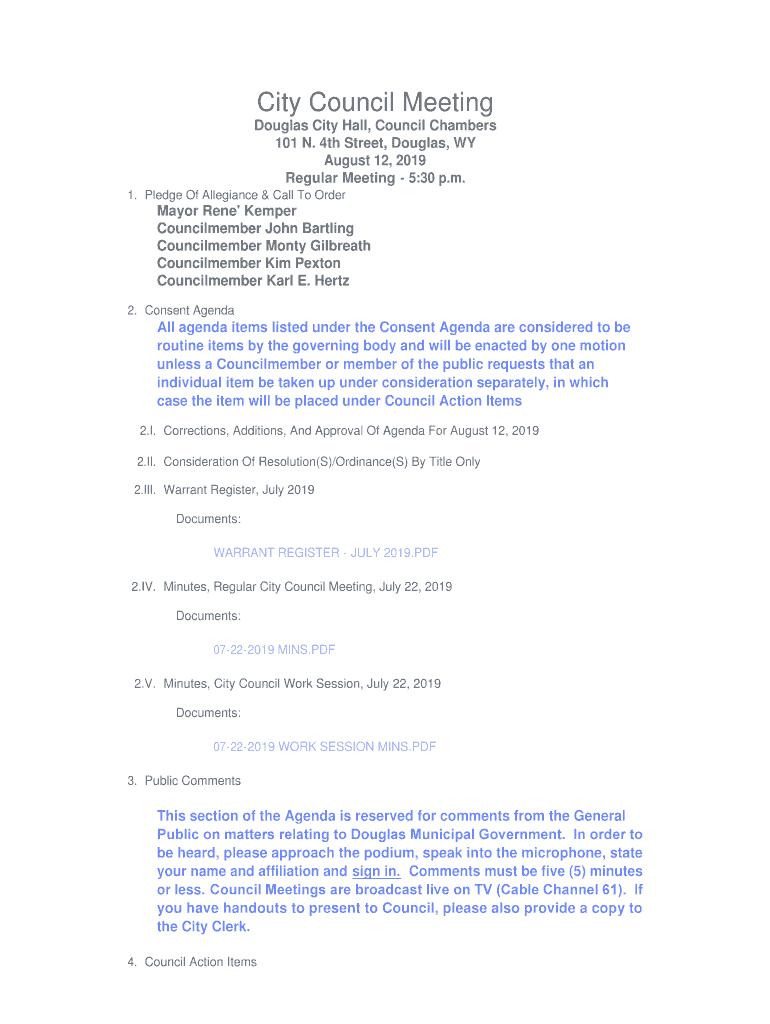 City Council Meeting
Douglas City Hall, Council Chambers
101 N. 4th Street, Douglas, WY
August 12, 2019
Regular Meeting - 5:30 p.m.

1. Pledge Of Allegiance & Call To Order

Mayor Rene' Kemper
Councilmember John Bartling
Councilmember Monty Gilbreath
Councilmember Kim Pexton
Councilmember Karl E. Hertz

2. Consent Agenda

All agenda items listed under the Consent Agenda are considered to be routine items by the governing body and will be enacted by one motion unless a Councilmember or member of the public requests that an individual item be taken up under consideration separately, in which case the item will be placed under Council Action Items

2.I. Corrections, Additions, And Approval Of Agenda For August 12, 2019

2.II. Consideration Of Resolution(S)/Ordinance(S) By Title Only

2.III. Warrant Register, July 2019

Documents:

WARRANT REGISTER - JULY 2019.PDF

2.IV. Minutes, Regular City Council Meeting, July 22, 2019

Documents:

07-22-2019 MINS.PDF

2.V. Minutes, City Council Work Session, July 22, 2019

Documents:

07-22-2019 WORK SESSION MINS.PDF

3. Public Comments

This section of the Agenda is reserved for comments from the General Public on matters relating to Douglas Municipal Government. In order to be heard, please approach the podium, speak into the microphone, state your name and affiliation and sign in. Comments must be five (5) minutes or less. Council Meetings are broadcast live on TV (Cable Channel 61). If you have handouts to present to Council, please also provide a copy to the City Clerk.

4. Council Action Items